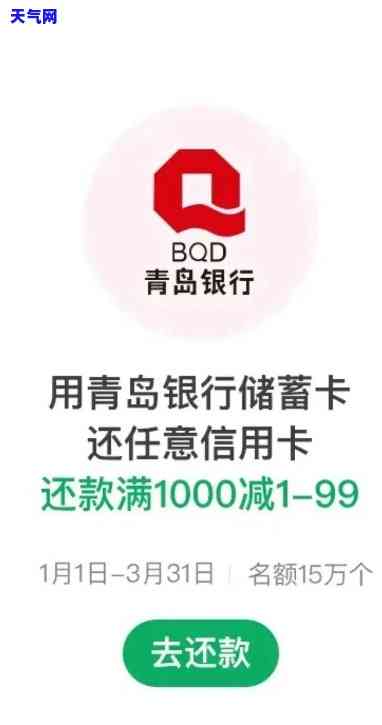 天气网

BQD
青岛银行

用青岛银行储蓄卡
还任意信用卡
还款满1000减1–99

1月1日–3月31日 | 名额15万个

去还款